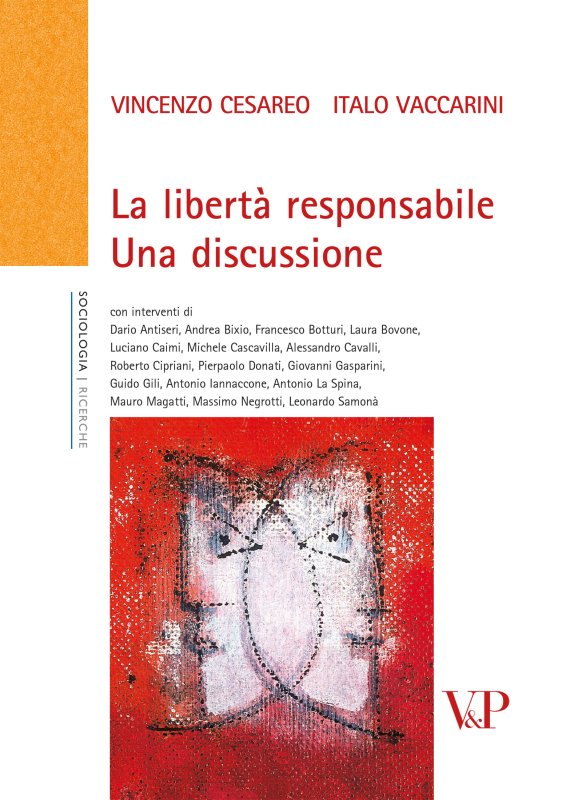 VINCENZO CESAREO ITALO VACCARINI

La libertà responsabile
Una discussione

SOCIOLOGIA | RICERCHE

con interventi di
Dario Antiseri, Andrea Bixio, Francesco Botturi, Laura Bovone, Luciano Caimi, Michele Cascavilla, Alessandro Cavalli, Roberto Cipriani, Pierpaolo Donati, Giovanni Gasparini, Guido Gili, Antonio Iannaccone, Antonio La Spina, Mauro Magatti, Massimo Negrotti, Leonardo Samonà

V&P